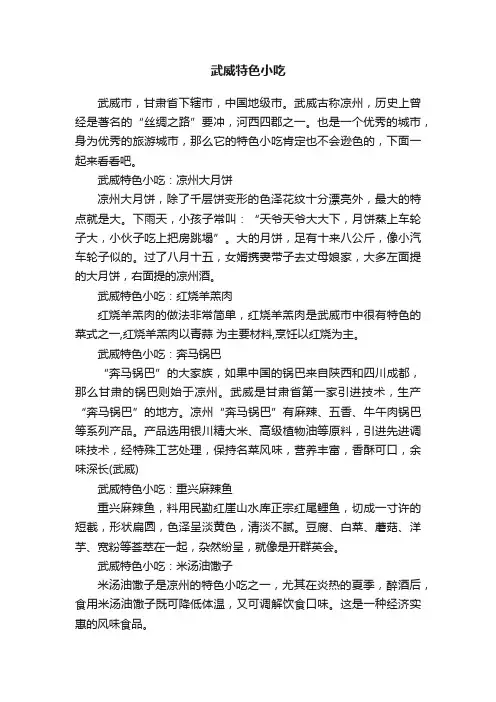 武威特色小吃

武威市，甘肃省下辖市，中国地级市。武威古称凉州，历史上曾经是著名的“丝绸之路”要冲，河西四郡之一。也是一个优秀的城市，身为优秀的旅游城市，那么它的特色小吃肯定也不会逊色的，下面一起来看看吧。

武威特色小吃：凉州大月饼

凉州大月饼，除了千层饼变形的色泽花纹十分漂亮外，最大的特点就是大。下雨天，小孩子常叫：“天爷天爷大大下，月饼蒸上车轮子大，小伙子吃上把房跳塌”。大的月饼，足有十来八公斤，像小汽车轮子似的。过了八月十五，女婿携妻带子去丈母娘家，大多左面提的大月饼，右面提的凉州酒。

武威特色小吃：红烧羊羔肉

红烧羊羔肉的做法非常简单，红烧羊羔肉是武威市中很有特色的菜式之一,红烧羊羔肉以青蒜 为主要材料,烹饪以红烧为主。

武威特色小吃：奔马锅巴

“奔马锅巴”的大家族，如果中国的锅巴来自陕西和四川成都，那么甘肃的锅巴则始于凉州。武威是甘肃省第一家引进技术，生产“奔马锅巴”的地方。凉州“奔马锅巴”有麻辣、五香、牛午肉锅巴等系列产品。产品选用银川精大米、高级植物油等原料，引进先进调味技术，经特殊工艺处理，保持名菜风味，营养丰富，香酥可口，余味深长(武威)

武威特色小吃：重兴麻辣鱼

重兴麻辣鱼，料用民勤红崖山水库正宗红尾鲤鱼，切成一寸许的短截，形状扁圆，色泽呈淡黄色，清淡不腻。豆腐、白菜、蘑菇、洋芋、宽粉等荟萃在一起，杂然纷呈，就像是开群英会。

武威特色小吃：米汤油馓子

米汤油馓子是凉州的特色小吃之一，尤其在炎热的夏季，醉酒后，食用米汤油馓子既可降低体温，又可调解饮食口味。这是一种经济实惠的风味食品。